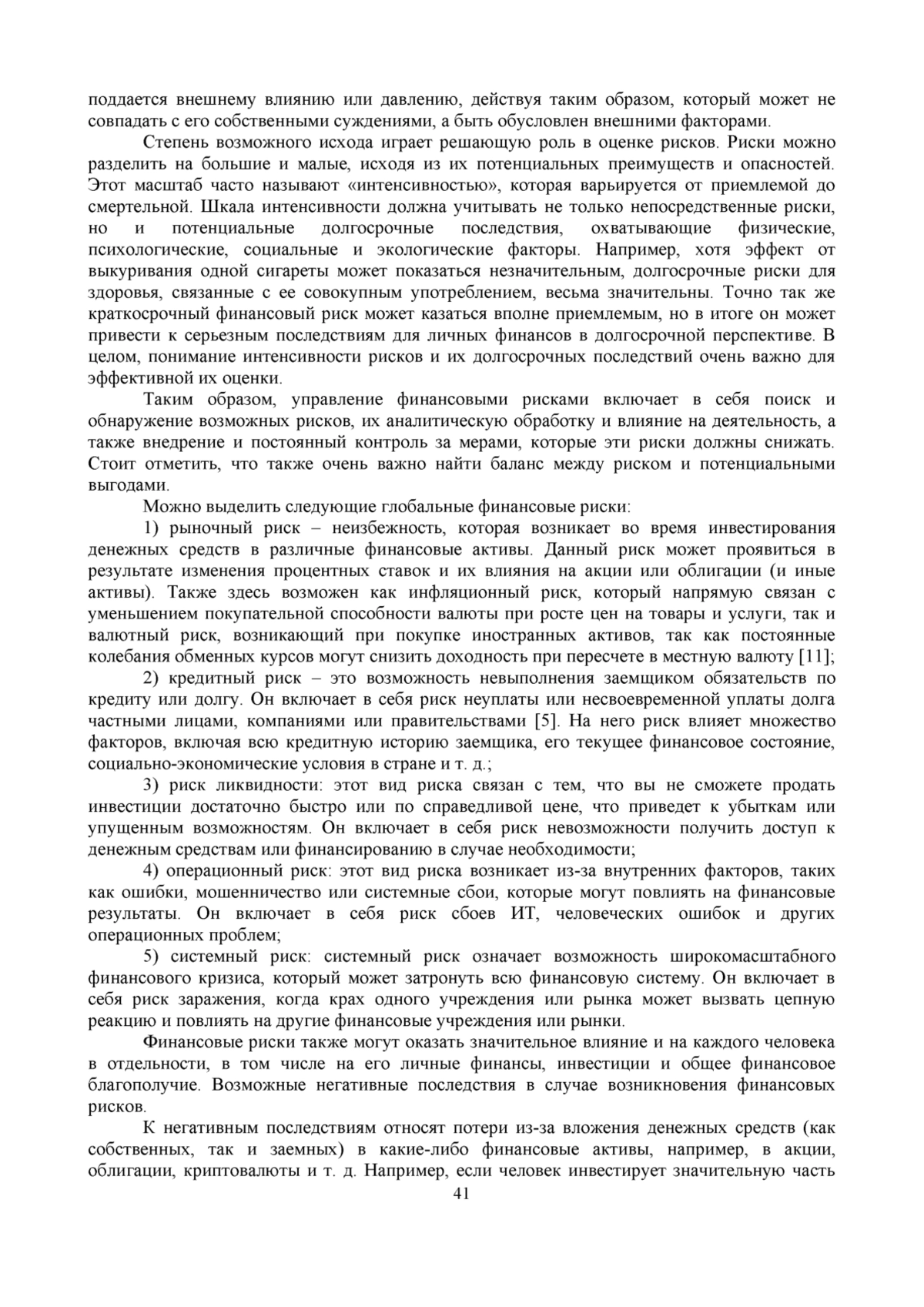 поддается внешнему влиянию или давлению, действуя таким образом, который может не совпадать с его собственными суждениями, а быть обусловлен внешними факторами.

Степень возможного исхода играет решающую роль в оценке рисков. Риски можно разделить на большие и малые, исходя из их потенциальных преимуществ и опасностей. Этот масштаб часто называют «интенсивностью», которая варьируется от приемлемой до смертельной. Шкала интенсивности должна учитывать не только непосредственные риски, но и потенциальные долгосрочные последствия, охватывающие физические, психологические, социальные и экологические факторы. Например, хотя эффект от выкуривания одной сигареты может показаться незначительным, долгосрочные риски для здоровья, связанные с ее совокупным употреблением, весьма значительны. Точно так же краткосрочный финансовый риск может казаться вполне приемлемым, но в итоге он может привести к серьезным последствиям для личных финансов в долгосрочной перспективе. В целом, понимание интенсивности рисков и их долгосрочных последствий очень важно для эффективной их оценки.

Таким образом, управление финансовыми рисками включает в себя поиск и обнаружение возможных рисков, их аналитическую обработку и влияние на деятельность, а также внедрение и постоянный контроль за мерами, которые эти риски должны снижать. Стоит отметить, что также очень важно найти баланс между риском и потенциальными выгодами.

Можно выделить следующие глобальные финансовые риски:

1) рыночный риск – неизбежность, которая возникает во время инвестирования денежных средств в различные финансовые активы. Данный риск может проявиться в результате изменения процентных ставок и их влияния на акции или облигации (и иные активы). Также здесь возможен как инфляционный риск, который напрямую связан с уменьшением покупательной способности валюты при росте цен на товары и услуги, так и валютный риск, возникающий при покупке иностранных активов, так как постоянные колебания обменных курсов могут снизить доходность при пересчете в местную валюту [11];

2) кредитный риск – это возможность невыполнения заемщиком обязательств по кредиту или долгу. Он включает в себя риск неуплаты или несвоевременной уплаты долга частными лицами, компаниями или правительствами [5]. На него риск влияет множество факторов, включая всю кредитную историю заемщика, его текущее финансовое состояние, социально-экономические условия в стране и т. д.;

3) риск ликвидности: этот вид риска связан с тем, что вы не сможете продать инвестиции достаточно быстро или по справедливой цене, что приведет к убыткам или упущенным возможностям. Он включает в себя риск невозможности получить доступ к денежным средствам или финансированию в случае необходимости;

4) операционный риск: этот вид риска возникает из-за внутренних факторов, таких как ошибки, мошенничество или системные сбои, которые могут повлиять на финансовые результаты. Он включает в себя риск сбоев ИТ, человеческих ошибок и других операционных проблем;

5) системный риск: системный риск означает возможность широкомасштабного финансового кризиса, который может затронуть всю финансовую систему. Он включает в себя риск заражения, когда крах одного учреждения или рынка может вызвать цепную реакцию и повлиять на другие финансовые учреждения или рынки.

Финансовые риски также могут оказать значительное влияние и на каждого человека в отдельности, в том числе на его личные финансы, инвестиции и общее финансовое благополучие. Возможные негативные последствия в случае возникновения финансовых рисков.

К негативным последствиям относят потери из-за вложения денежных средств (как собственных, так и заемных) в какие-либо финансовые активы, например, в акции, облигации, криптовалюты и т. д. Например, если человек инвестирует значительную часть

41